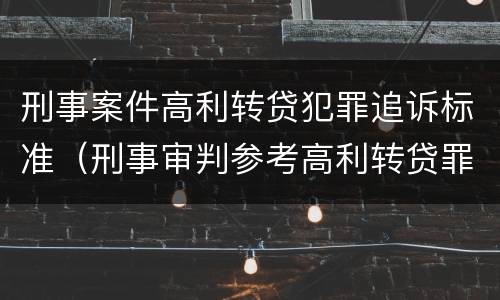 刑事案件高利转贷犯罪追诉标准（刑事审判参考高利转贷罪